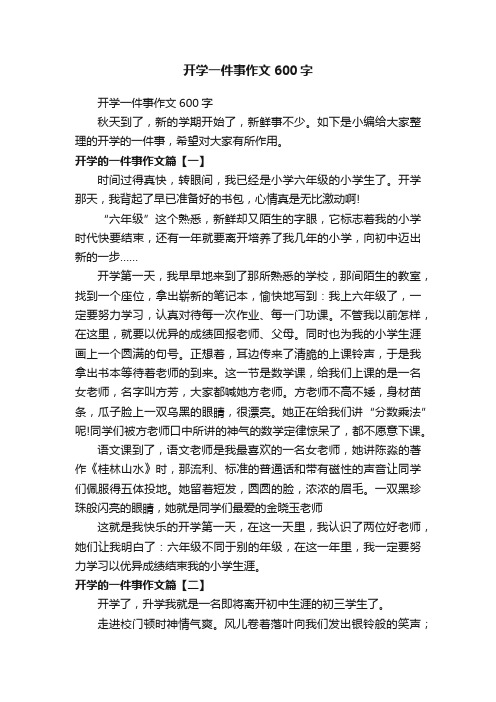 开学一件事作文 600 字

开学一件事作文 600 字

秋天到了，新的学期开始了，新鲜事不少。如下是小编给大家整理的开学的一件事，希望对大家有所作用。

开学的一件事作文篇【一】

时间过得真快，转眼间，我已经是小学六年级的小学生了。开学那天，我背起了早已准备好的书包，心情真是无比激动啊!

“六年级”这个熟悉，新鲜却又陌生的字眼，它标志着我的小学时代快要结束，还有一年就要离开培养了我几年的小学，向初中迈出新的一步……

开学第一天，我早早地来到了那所熟悉的学校，那间陌生的教室，找到一个座位，拿出崭新的笔记本，愉快地写到：我上六年级了，一定要努力学习，认真对待每一次作业、每一门功课。不管我以前怎样，在这里，就要以优异的成绩回报老师、父母。同时也为我的小学生涯画上一个圆满的句号。正想着，耳边传来了清脆的上课铃声，于是我拿出书本等待着老师的到来。这一节是数学课，给我们上课的是一名女老师，名字叫方芳，大家都喊她方老师。方老师不高不矮，身材苗条，瓜子脸上一双乌黑的眼睛，很漂亮。她正在给我们讲“分数乘法”呢!同学们被方老师口中所讲的神气的数学定律惊呆了，都不愿意下课。

语文课到了，语文老师是我最喜欢的一名女老师，她讲陈淼的著作《桂林山水》时，那流利、标准的普通话和带有磁性的声音让同学们佩服得五体投地。她留着短发，圆圆的脸，浓浓的眉毛。一双黑珍珠般闪亮的眼睛，她就是同学们最爱的金晓玉老师

这就是我快乐的开学第一天，在这一天里，我认识了两位好老师，她们让我明白了：六年级不同于别的年级，在这一年里，我一定要努力学习以优异成绩结束我的小学生涯。

开学的一件事作文篇【二】

开学了，升学我就是一名即将离开初中生涯的初三学生了。

走进校门顿时神情气爽。风儿卷着落叶向我们发出银铃般的笑声；